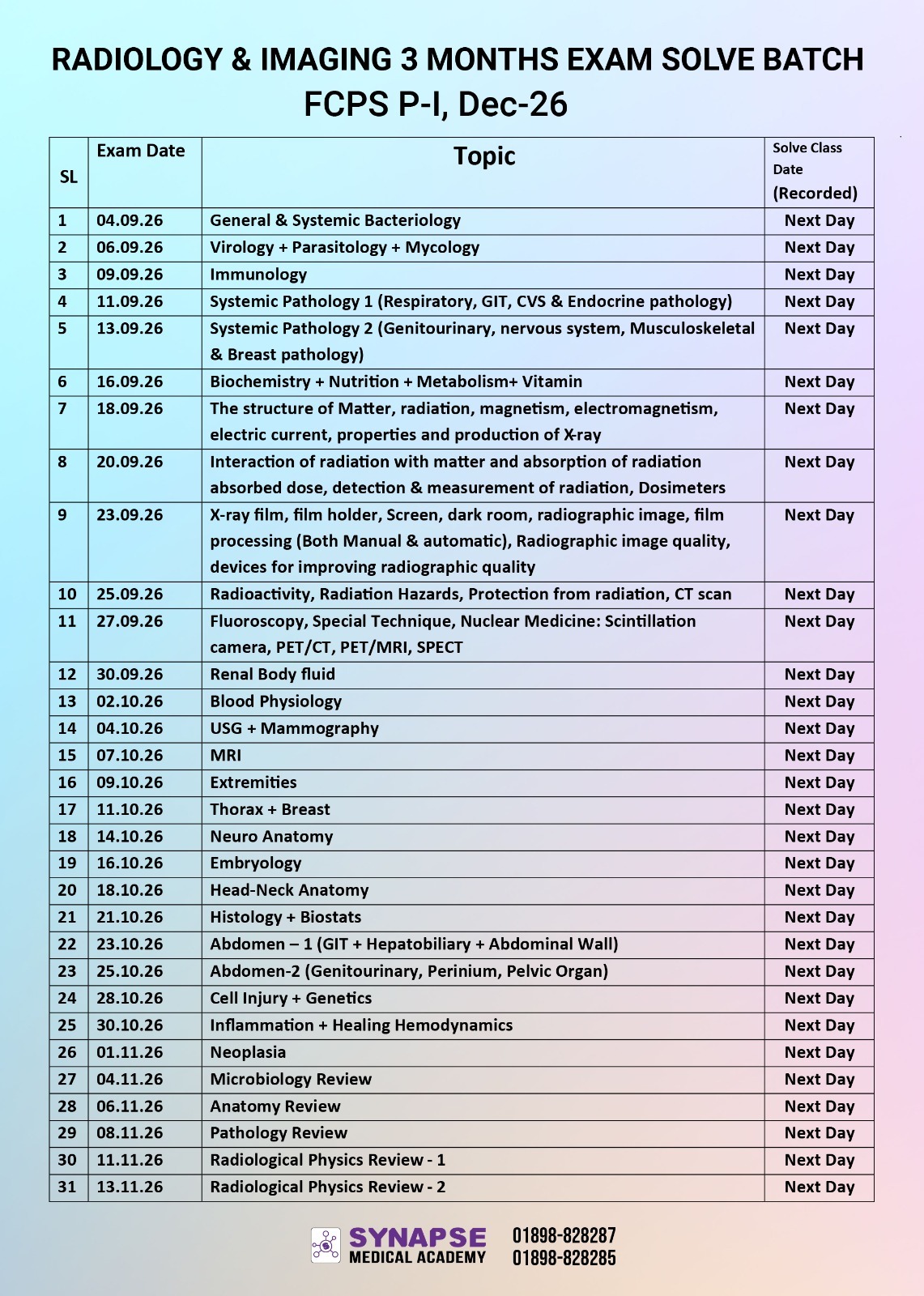 RADIOLOGY & IMAGING 3 MONTHS EXAM SOLVE BATCH
FCPS P-I, Dec-26

| SL | Exam Date | Topic | Solve Class Date (Recorded) |
|---|---|---|---|
| 1 | 04.09.26 | General & Systemic Bacteriology | Next Day |
| 2 | 06.09.26 | Virology + Parasitology + Mycology | Next Day |
| 3 | 09.09.26 | Immunology | Next Day |
| 4 | 11.09.26 | Systemic Pathology 1 (Respiratory, GIT, CVS & Endocrine pathology) | Next Day |
| 5 | 13.09.26 | Systemic Pathology 2 (Genitourinary, nervous system, Musculoskeletal & Breast pathology) | Next Day |
| 6 | 16.09.26 | Biochemistry + Nutrition + Metabolism+ Vitamin | Next Day |
| 7 | 18.09.26 | The structure of Matter, radiation, magnetism, electromagnetism, electric current, properties and production of X-ray | Next Day |
| 8 | 20.09.26 | Interaction of radiation with matter and absorption of radiation absorbed dose, detection & measurement of radiation, Dosimeters | Next Day |
| 9 | 23.09.26 | X-ray film, film holder, Screen, dark room, radiographic image, film processing (Both Manual & automatic), Radiographic image quality, devices for improving radiographic quality | Next Day |
| 10 | 25.09.26 | Radioactivity, Radiation Hazards, Protection from radiation, CT scan | Next Day |
| 11 | 27.09.26 | Fluoroscopy, Special Technique, Nuclear Medicine: Scintillation camera, PET/CT, PET/MRI, SPECT | Next Day |
| 12 | 30.09.26 | Renal Body fluid | Next Day |
| 13 | 02.10.26 | Blood Physiology | Next Day |
| 14 | 04.10.26 | USG + Mammography | Next Day |
| 15 | 07.10.26 | MRI | Next Day |
| 16 | 09.10.26 | Extremities | Next Day |
| 17 | 11.10.26 | Thorax + Breast | Next Day |
| 18 | 14.10.26 | Neuro Anatomy | Next Day |
| 19 | 16.10.26 | Embryology | Next Day |
| 20 | 18.10.26 | Head-Neck Anatomy | Next Day |
| 21 | 21.10.26 | Histology + Biostats | Next Day |
| 22 | 23.10.26 | Abdomen – 1 (GIT + Hepatobiliary + Abdominal Wall) | Next Day |
| 23 | 25.10.26 | Abdomen-2 (Genitourinary, Perinium, Pelvic Organ) | Next Day |
| 24 | 28.10.26 | Cell Injury + Genetics | Next Day |
| 25 | 30.10.26 | Inflammation + Healing Hemodynamics | Next Day |
| 26 | 01.11.26 | Neoplasia | Next Day |
| 27 | 04.11.26 | Microbiology Review | Next Day |
| 28 | 06.11.26 | Anatomy Review | Next Day |
| 29 | 08.11.26 | Pathology Review | Next Day |
| 30 | 11.11.26 | Radiological Physics Review - 1 | Next Day |
| 31 | 13.11.26 | Radiological Physics Review - 2 | Next Day |

SYNAPSE
MEDICAL ACADEMY
01898-828287
01898-828285